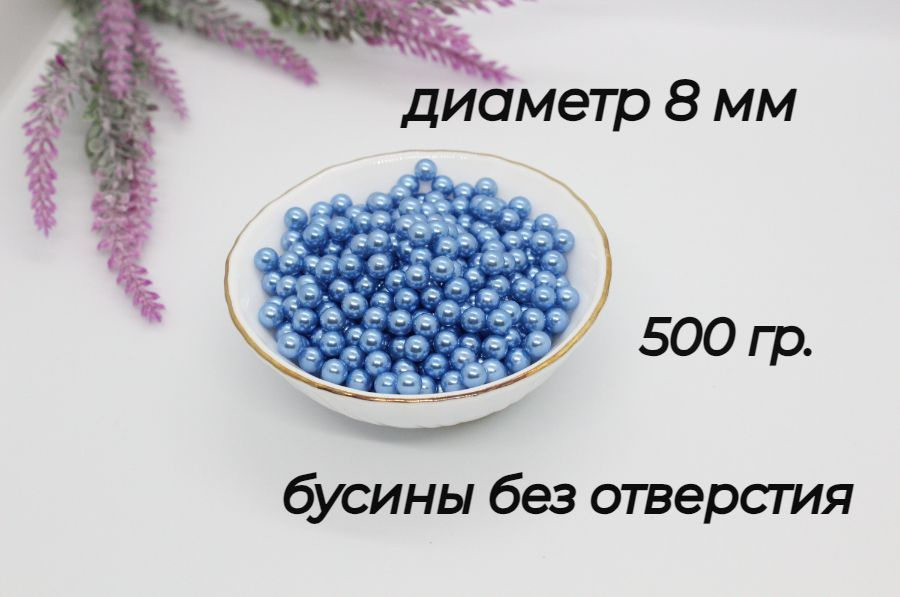 диаметр 8 мм

500 гр.

бусины без отверстия